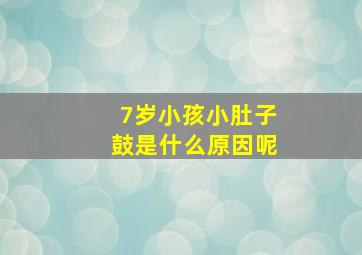 7岁小孩小肚子鼓是什么原因呢